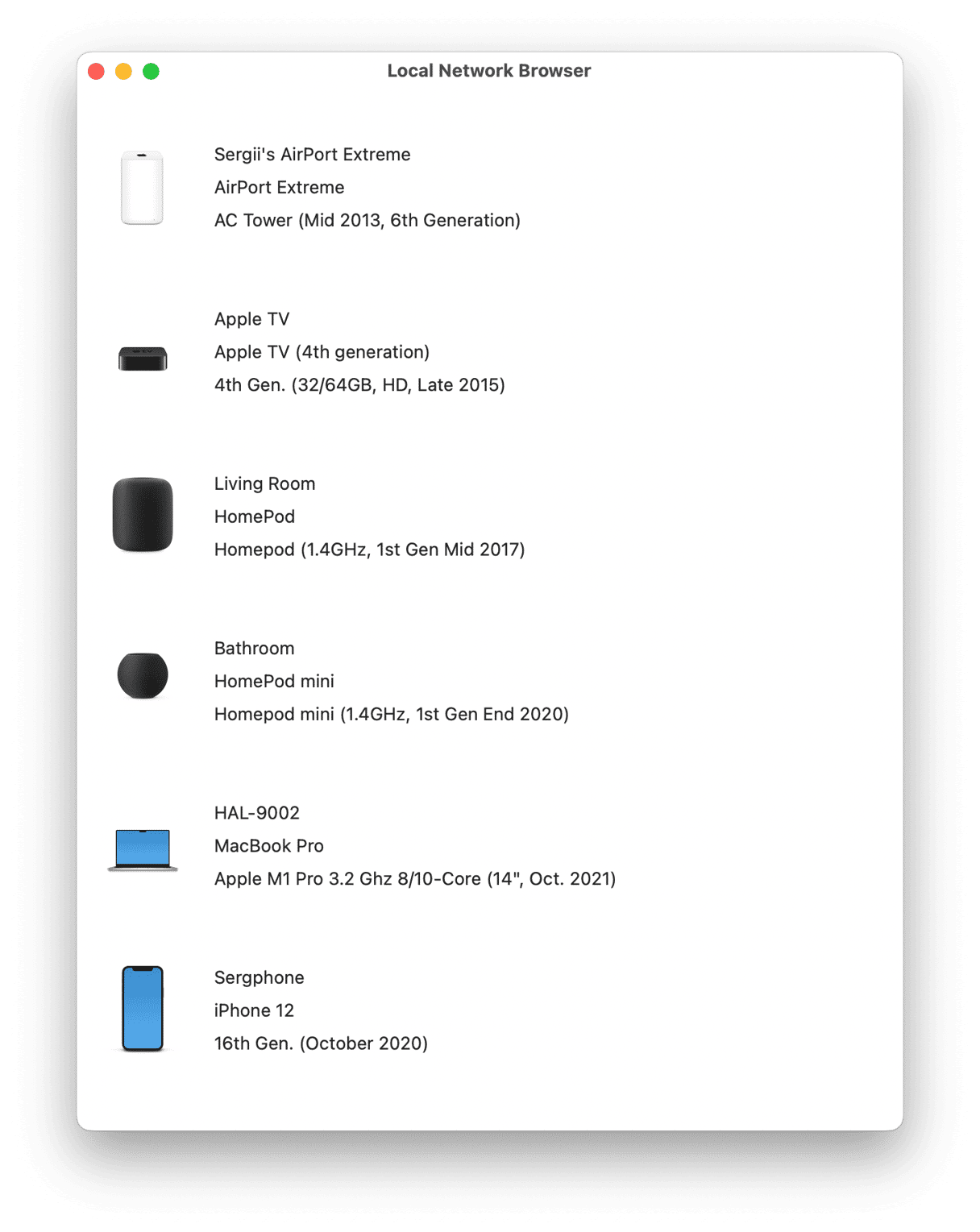 Local Network Browser

Sergii's AirPort Extreme
AirPort Extreme
AC Tower (Mid 2013, 6th Generation)

Apple TV
Apple TV (4th generation)
4th Gen. (32/64GB, HD, Late 2015)

Living Room
HomePod
Homepod (1.4GHz, 1st Gen Mid 2017)

Bathroom
HomePod mini
Homepod mini (1.4GHz, 1st Gen End 2020)

HAL-9002
MacBook Pro
Apple M1 Pro 3.2 Ghz 8/10-Core (14", Oct. 2021)

Sergphone
iPhone 12
16th Gen. (October 2020)